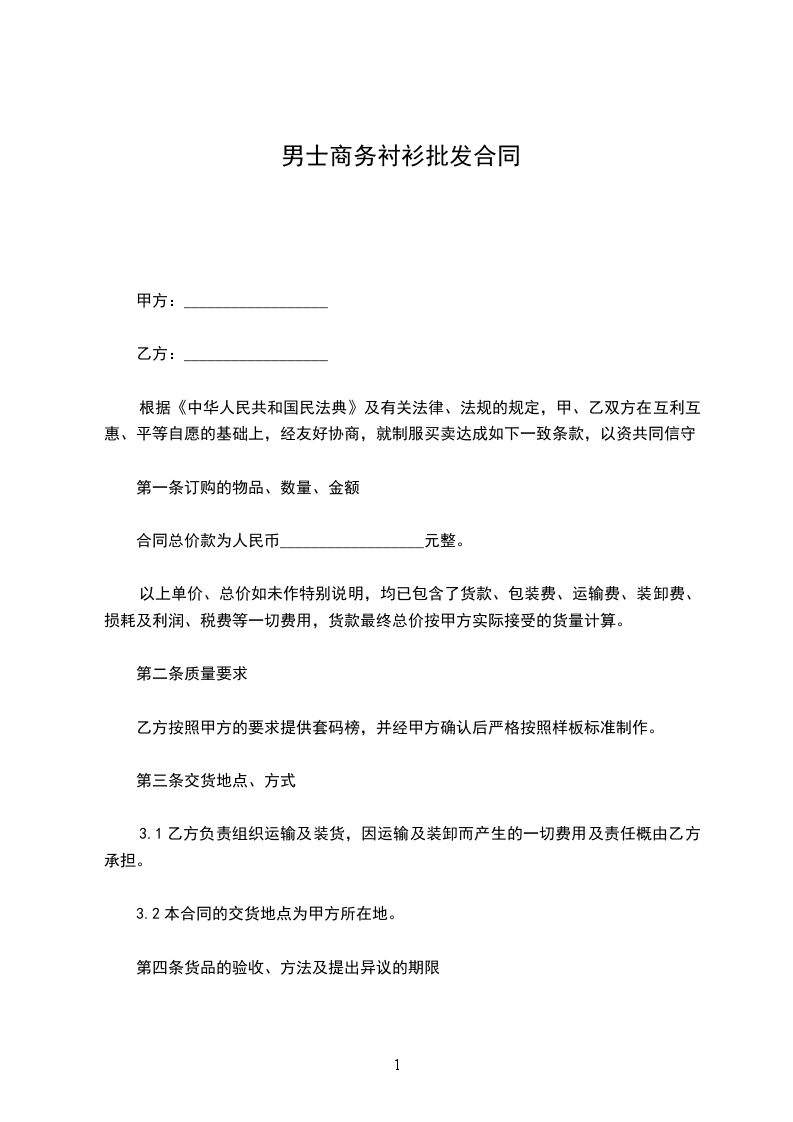 男士商务衬衫批发合同

甲方：__________________

乙方：__________________

根据《中华人民共和国民法典》及有关法律、法规的规定，甲、乙双方在互利互惠、平等自愿的基础上，经友好协商，就制服买卖达成如下一致条款，以资共同信守

第一条订购的物品、数量、金额

合同总价款为人民币__________________元整。

以上单价、总价如未作特别说明，均已包含了货款、包装费、运输费、装卸费、损耗及利润、税费等一切费用，货款最终总价按甲方实际接受的货量计算。

第二条质量要求

乙方按照甲方的要求提供套码榜，并经甲方确认后严格按照样板标准制作。

第三条交货地点、方式

3.1 乙方负责组织运输及装货，因运输及装卸而产生的一切费用及责任概由乙方承担。

3.2 本合同的交货地点为甲方所在地。

第四条货品的验收、方法及提出异议的期限

1